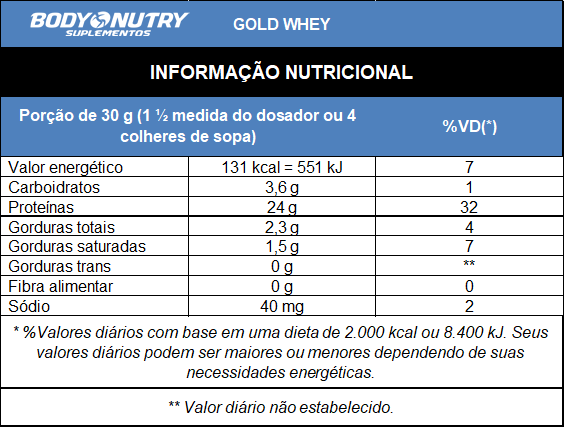 BODY NUTRY
SUPLEMENTOS

GOLD WHEY

INFORMAÇÃO NUTRICIONAL

| Porção de 30 g (1 ½ medida do dosador ou 4 colheres de sopa) | | %VD(*) |
|---|---|---|
| Valor energético | 131 kcal = 551 kJ | 7 |
| Carboidratos | 3,6 g | 1 |
| Proteínas | 24 g | 32 |
| Gorduras totais | 2,3 g | 4 |
| Gorduras saturadas | 1,5 g | 7 |
| Gorduras trans | 0 g | ** |
| Fibra alimentar | 0 g | 0 |
| Sódio | 40 mg | 2 |

* %Valores diários com base em uma dieta de 2.000 kcal ou 8.400 kJ. Seus valores diários podem ser maiores ou menores dependendo de suas necessidades energéticas.

** Valor diário não estabelecido.